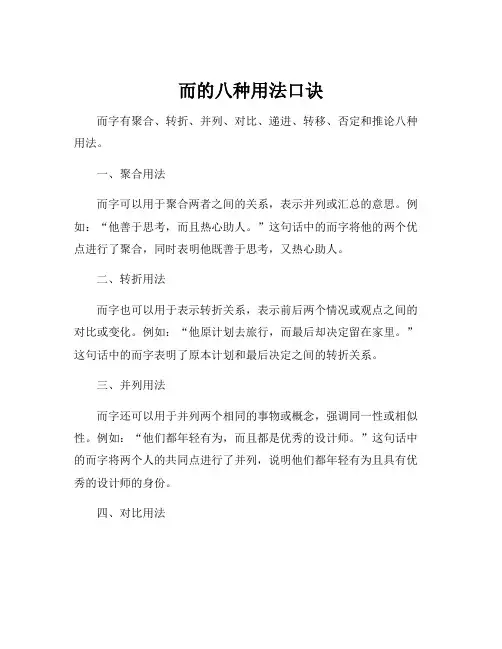 而的八种用法口诀

而字有聚合、转折、并列、对比、递进、转移、否定和推论八种用法。

一、聚合用法

而字可以用于聚合两者之间的关系，表示并列或汇总的意思。例如：“他善于思考，而且热心助人。”这句话中的而字将他的两个优点进行了聚合，同时表明他既善于思考，又热心助人。

二、转折用法

而字也可以用于表示转折关系，表示前后两个情况或观点之间的对比或变化。例如：“他原计划去旅行，而最后却决定留在家里。”这句话中的而字表明了原本计划和最后决定之间的转折关系。

三、并列用法

而字还可以用于并列两个相同的事物或概念，强调同一性或相似性。例如：“他们都年轻有为，而且都是优秀的设计师。”这句话中的而字将两个人的共同点进行了并列，说明他们都年轻有为且具有优秀的设计师的身份。

四、对比用法